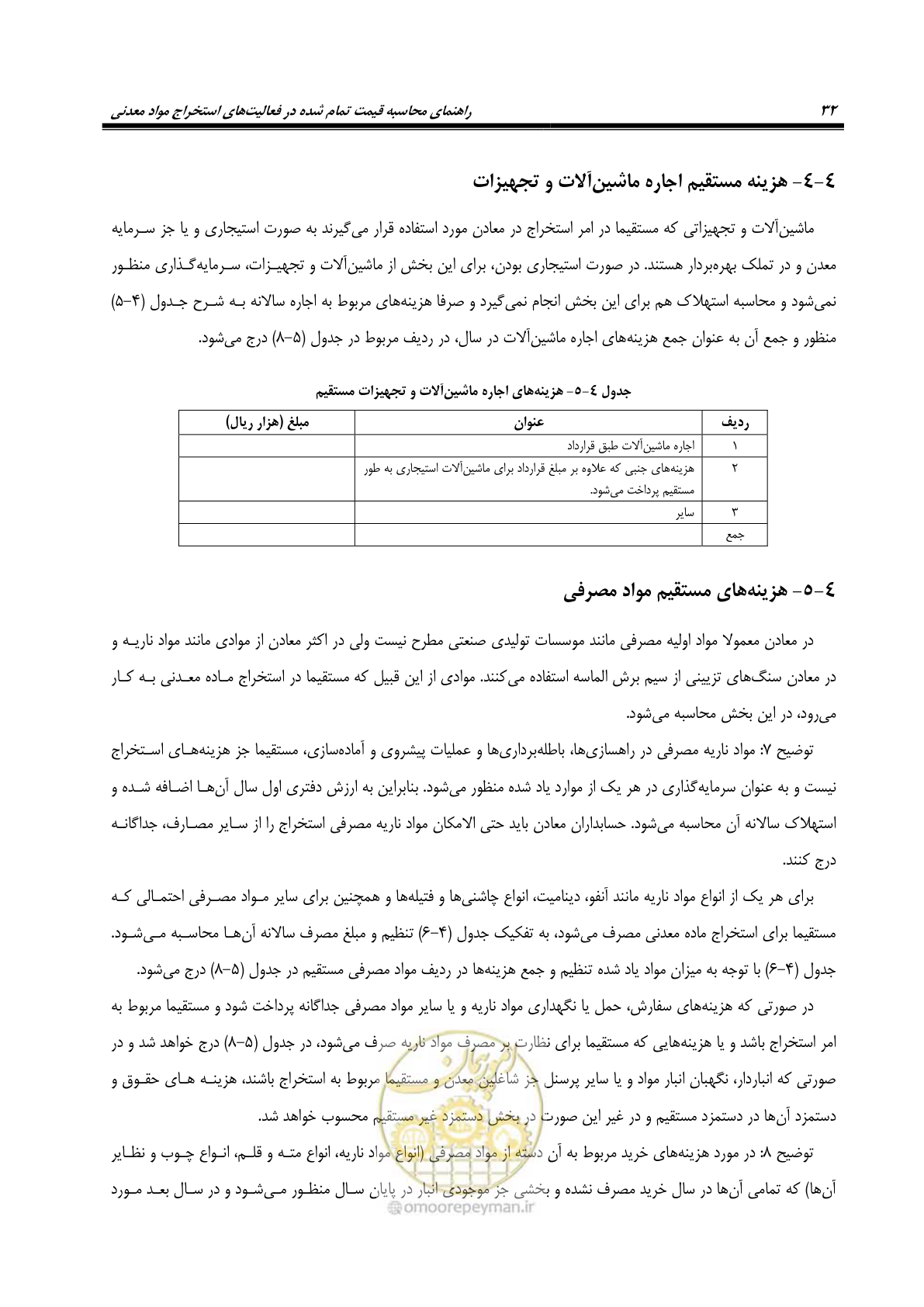 راهنمای محاسبه قیمت تمام شده در فعالیت‌های استخراج مواد معدنی ۳۲

٤-٤- هزینه مستقیم اجاره ماشین‌آلات و تجهیزات

ماشین‌آلات و تجهیزاتی که مستقیما در امر استخراج در معادن مورد استفاده قرار می‌گیرند به صورت استیجاری و یا جز سرمایه معدن و در تملک بهره‌بردار هستند. در صورت استیجاری بودن، برای این بخش از ماشین‌آلات و تجهیزات، سرمایه‌گذاری منظور نمی‌شود و محاسبه استهلاک هم برای این بخش انجام نمی‌گیرد و صرفا هزینه‌های مربوط به اجاره سالانه به شرح جدول (۴-۵) منظور و جمع آن به عنوان جمع هزینه‌های اجاره ماشین‌آلات در سال، در ردیف مربوط در جدول (۵-۸) درج می‌شود.

جدول ٤-٥- هزینه‌های اجاره ماشین‌آلات و تجهیزات مستقیم

| ردیف | عنوان | مبلغ (هزار ریال) |
|---|---|---|
| ۱ | اجاره ماشین‌آلات طبق قرارداد | |
| ۲ | هزینه‌های جنبی که علاوه بر مبلغ قرارداد برای ماشین‌آلات استیجاری به طور مستقیم پرداخت می‌شود. | |
| ۳ | سایر | |
| جمع | | |

٤-٥- هزینه‌های مستقیم مواد مصرفی

در معادن معمولا مواد اولیه مصرفی مانند موسسات تولیدی صنعتی مطرح نیست ولی در اکثر معادن از موادی مانند مواد ناریه و در معادن سنگ‌های تزیینی از سیم برش الماسه استفاده می‌کنند. موادی از این قبیل که مستقیما در استخراج ماده معدنی به کار می‌رود، در این بخش محاسبه می‌شود.

توضیح ۷: مواد ناریه مصرفی در راهسازی‌ها، باطله‌برداری‌ها و عملیات پیشروی و آماده‌سازی، مستقیما جز هزینه‌های استخراج نیست و به عنوان سرمایه‌گذاری در هر یک از موارد یاد شده منظور می‌شود. بنابراین به ارزش دفتری اول سال آن‌ها اضافه شده و استهلاک سالانه آن محاسبه می‌شود. حسابداران معادن باید حتی الامکان مواد ناریه مصرفی استخراج را از سایر مصارف، جداگانه درج کنند.

برای هر یک از انواع مواد ناریه مانند آنفو، دینامیت، انواع چاشنی‌ها و فتیله‌ها و همچنین برای سایر مواد مصرفی احتمالی که مستقیما برای استخراج ماده معدنی مصرف می‌شود، به تفکیک جدول (۴-۶) تنظیم و مبلغ مصرف سالانه آن‌ها محاسبه می‌شود. جدول (۴-۶) با توجه به میزان مواد یاد شده تنظیم و جمع هزینه‌ها در ردیف مواد مصرفی مستقیم در جدول (۵-۸) درج می‌شود.

در صورتی که هزینه‌های سفارش، حمل یا نگهداری مواد ناریه و یا سایر مواد مصرفی جداگانه پرداخت شود و مستقیما مربوط به امر استخراج باشد و یا هزینه‌هایی که مستقیما برای نظارت بر مصرف مواد ناریه صرف می‌شود، در جدول (۵-۸) درج خواهد شد و در صورتی که انباردار، نگهبان انبار مواد و یا سایر پرسنل جز شاغلین معدن و مستقیما مربوط به استخراج باشند، هزینه های حقوق و دستمزد آن‌ها در دستمزد مستقیم و در غیر این صورت در بخش دستمزد غیر مستقیم محسوب خواهد شد.

توضیح ۸: در مورد هزینه‌های خرید مربوط به آن دسته از مواد مصرفی (انواع مواد ناریه، انواع مته و قلم، انواع چوب و نظایر آن‌ها) که تمامی آن‌ها در سال خرید مصرف نشده و بخشی جز موجودی انبار در پایان سال منظور می‌شود و در سال بعد مورد

omoorepeyman.ir